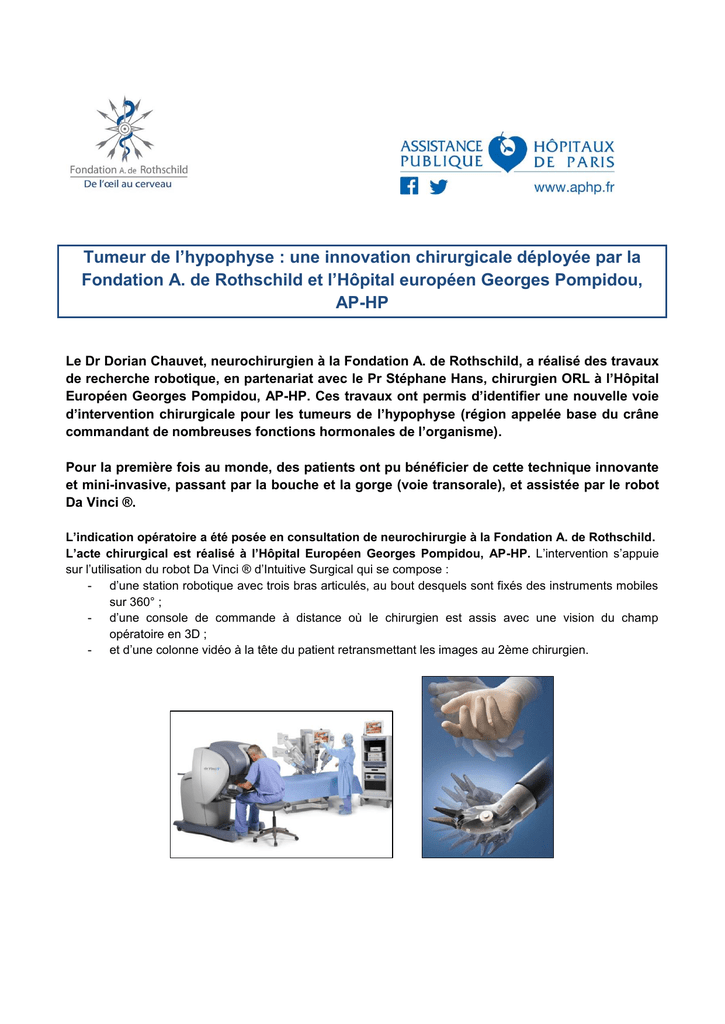 Fondation A. de Rothschild
De l'œil au cerveau

ASSISTANCE PUBLIQUE HÔPITAUX DE PARIS
www.aphp.fr

Tumeur de l'hypophyse : une innovation chirurgicale déployée par la Fondation A. de Rothschild et l'Hôpital européen Georges Pompidou, AP-HP

Le Dr Dorian Chauvet, neurochirurgien à la Fondation A. de Rothschild, a réalisé des travaux de recherche robotique, en partenariat avec le Pr Stéphane Hans, chirurgien ORL à l'Hôpital Européen Georges Pompidou, AP-HP. Ces travaux ont permis d'identifier une nouvelle voie d'intervention chirurgicale pour les tumeurs de l'hypophyse (région appelée base du crâne commandant de nombreuses fonctions hormonales de l'organisme).

Pour la première fois au monde, des patients ont pu bénéficier de cette technique innovante et mini-invasive, passant par la bouche et la gorge (voie transorale), et assistée par le robot Da Vinci ®.

L'indication opératoire a été posée en consultation de neurochirurgie à la Fondation A. de Rothschild. L'acte chirurgical est réalisé à l'Hôpital Européen Georges Pompidou, AP-HP. L'intervention s'appuie sur l'utilisation du robot Da Vinci ® d'Intuitive Surgical qui se compose :
- d'une station robotique avec trois bras articulés, au bout desquels sont fixés des instruments mobiles sur 360° ;
- d'une console de commande à distance où le chirurgien est assis avec une vision du champ opératoire en 3D ;
- et d'une colonne vidéo à la tête du patient retransmettant les images au 2ème chirurgien.